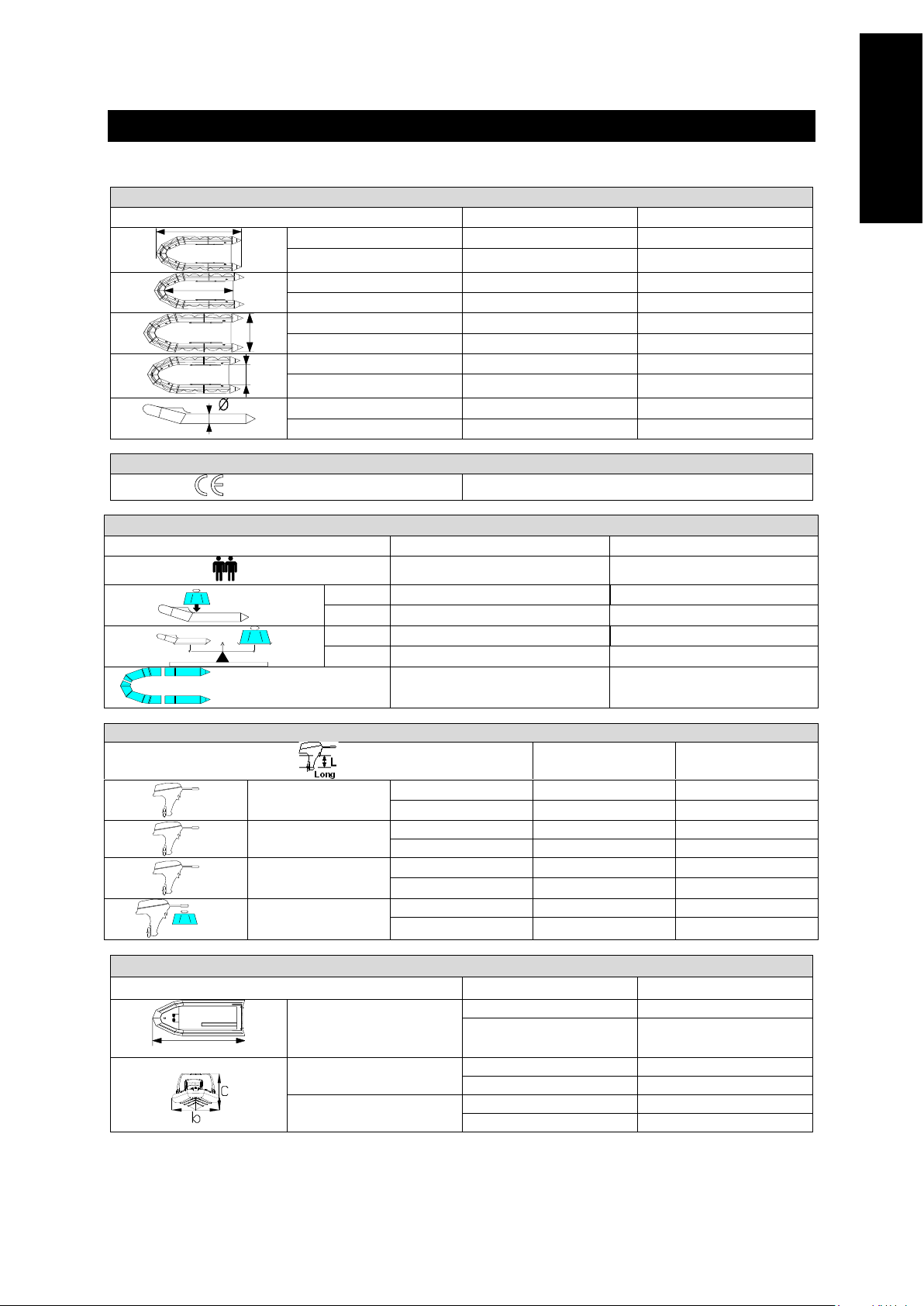 Ø

L
Long

C
b